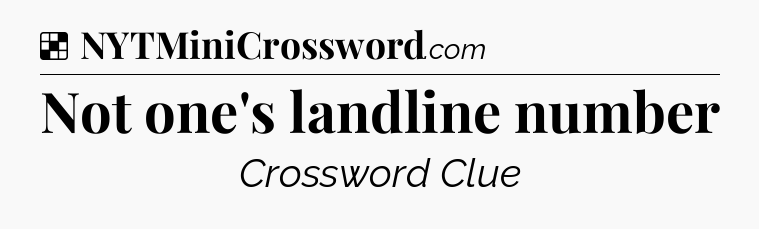 NYTMiniCrossword.com

Not one's landline number

Crossword Clue